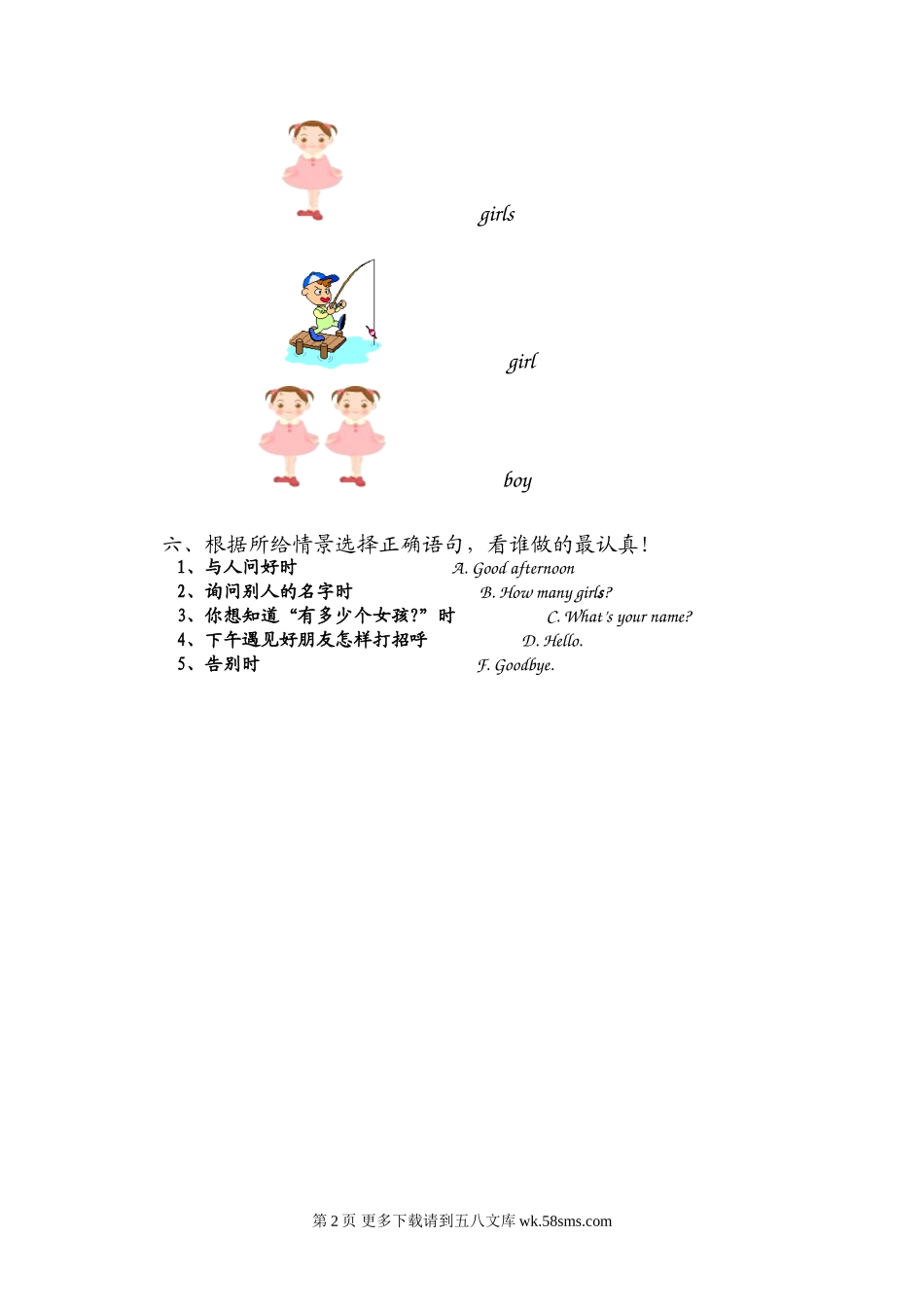 girls

girl

boy

六、根据所给情景选择正确语句，看谁做的最认真！

1、与人问好时　　A. Good afternoon

2、询问别人的名字时　　B. How many girls?

3、你想知道“有多少个女孩?”时　　C. What's your name?

4、下午遇见好朋友怎样打招呼　　D. Hello.

5、告别时　　F. Goodbye.

第 2 页 更多下载请到五八文库 wk.58sms.com